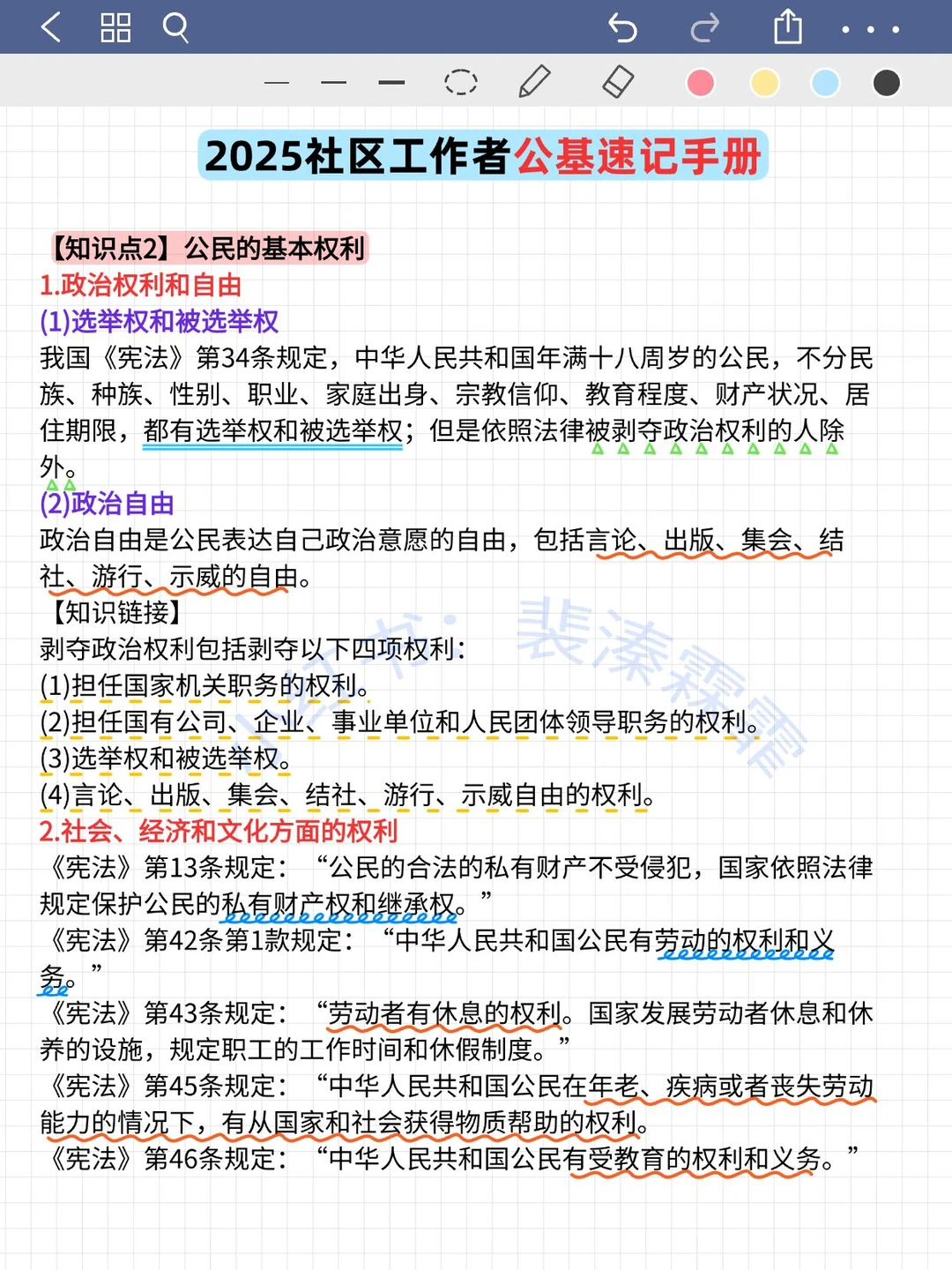 2025社区工作者公基速记手册

【知识点2】公民的基本权利
1.政治权利和自由
(1)选举权和被选举权
我国《宪法》第34条规定，中华人民共和国年满十八周岁的公民，不分民族、种族、性别、职业、家庭出身、宗教信仰、教育程度、财产状况、居住期限，都有选举权和被选举权；但是依照法律被剥夺政治权利的人除外。
(2)政治自由
政治自由是公民表达自己政治意愿的自由，包括言论、出版、集会、结社、游行、示威的自由。
【知识链接】
剥夺政治权利包括剥夺以下四项权利：
(1)担任国家机关职务的权利。
(2)担任国有公司、企业、事业单位和人民团体领导职务的权利。
(3)选举权和被选举权。
(4)言论、出版、集会、结社、游行、示威自由的权利。
2.社会、经济和文化方面的权利
《宪法》第13条规定：“公民的合法的私有财产不受侵犯，国家依照法律规定保护公民的私有财产权和继承权。”
《宪法》第42条第1款规定：“中华人民共和国公民有劳动的权利和义务。”
《宪法》第43条规定：“劳动者有休息的权利。国家发展劳动者休息和休养的设施，规定职工的工作时间和休假制度。”
《宪法》第45条规定：“中华人民共和国公民在年老、疾病或者丧失劳动能力的情况下，有从国家和社会获得物质帮助的权利。
《宪法》第46条规定：“中华人民共和国公民有受教育的权利和义务。”

裴溱霖